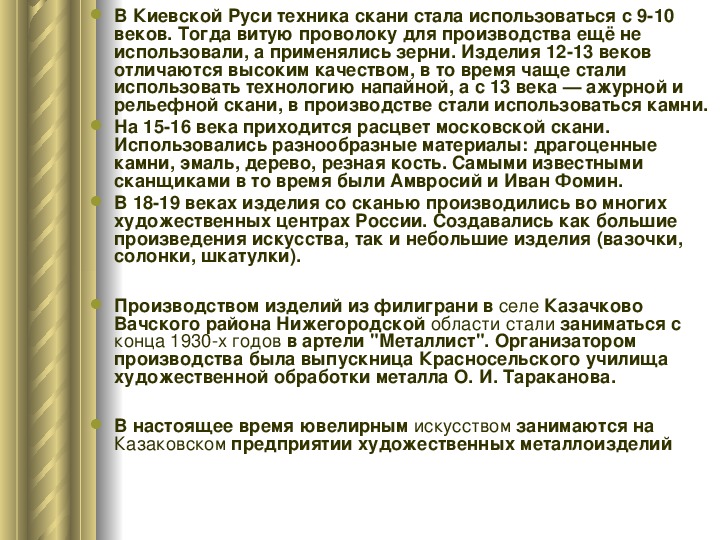 В Киевской Руси техника скани стала использоваться с 9-10 веков. Тогда витую проволоку для производства ещё не использовали, а применялись зерни. Изделия 12-13 веков отличаются высоким качеством, в то время чаще стали использовать технологию напайной, а с 13 века — ажурной и рельефной скани, в производстве стали использоваться камни.

На 15-16 века приходится расцвет московской скани. Использовались разнообразные материалы: драгоценные камни, эмаль, дерево, резная кость. Самыми известными сканщиками в то время были Амвросий и Иван Фомин.

В 18-19 веках изделия со сканью производились во многих художественных центрах России. Создавались как большие произведения искусства, так и небольшие изделия (вазочки, солонки, шкатулки).

Производством изделий из филиграни в селе Казачково Вачского района Нижегородской области стали заниматься с конца 1930-х годов в артели "Металлист". Организатором производства была выпускница Красносельского училища художественной обработки металла О. И. Тараканова.

В настоящее время ювелирным искусством занимаются на Казаковском предприятии художественных металлоизделий